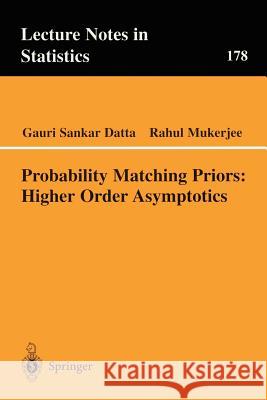 Lecture Notes in Statistics

178

Gauri Sankar Datta Rahul Mukerjee

Probability Matching Priors: Higher Order Asymptotics

Springer

Kraina Książek